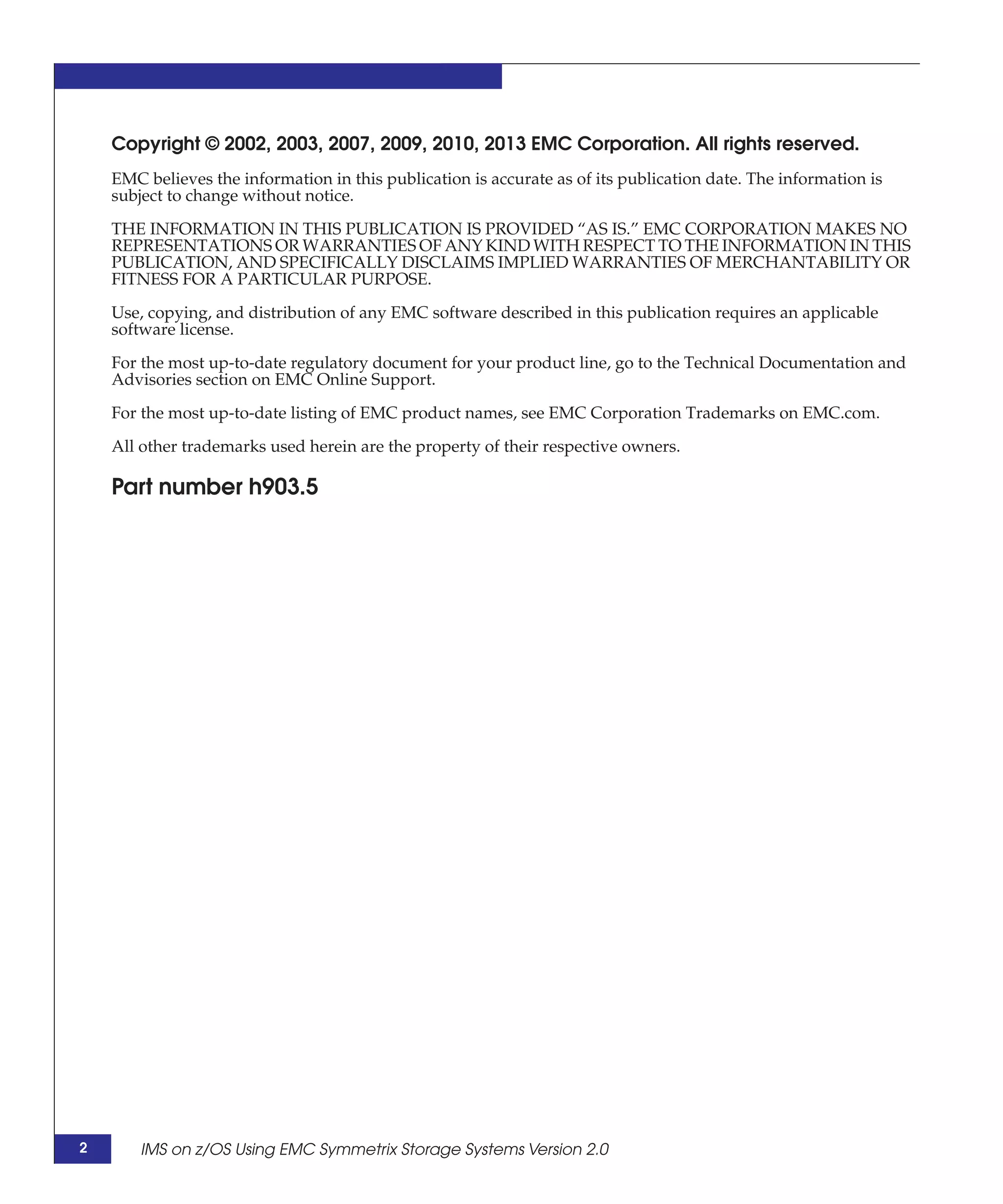 Copyright © 2002, 2003, 2007, 2009, 2010, 2013 EMC Corporation. All rights reserved.

EMC believes the information in this publication is accurate as of its publication date. The information is subject to change without notice.

THE INFORMATION IN THIS PUBLICATION IS PROVIDED “AS IS.” EMC CORPORATION MAKES NO REPRESENTATIONS OR WARRANTIES OF ANY KIND WITH RESPECT TO THE INFORMATION IN THIS PUBLICATION, AND SPECIFICALLY DISCLAIMS IMPLIED WARRANTIES OF MERCHANTABILITY OR FITNESS FOR A PARTICULAR PURPOSE.

Use, copying, and distribution of any EMC software described in this publication requires an applicable software license.

For the most up-to-date regulatory document for your product line, go to the Technical Documentation and Advisories section on EMC Online Support.

For the most up-to-date listing of EMC product names, see EMC Corporation Trademarks on EMC.com.

All other trademarks used herein are the property of their respective owners.

Part number h903.5

2

IMS on z/OS Using EMC Symmetrix Storage Systems Version 2.0